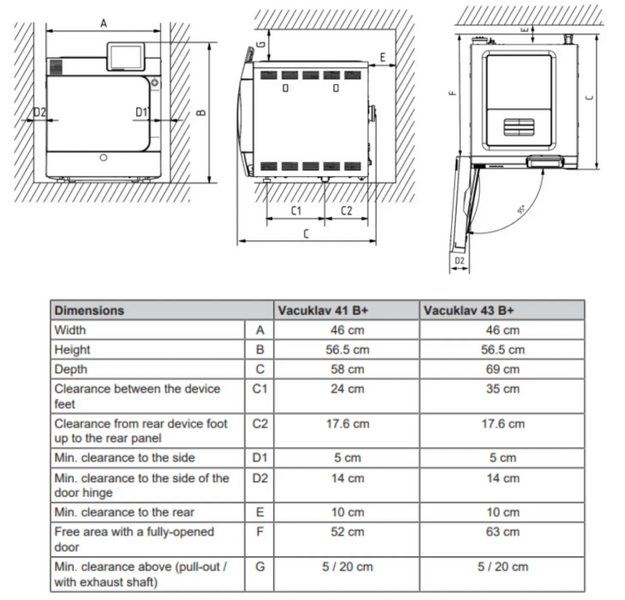 A

D2

D1

B

G

E

C1

C2

C

E

F

C

95°

D2

| Dimensions | | Vacuklav 41 B+ | Vacuklav 43 B+ |
|---|---|---|---|
| Width | A | 46 cm | 46 cm |
| Height | B | 56.5 cm | 56.5 cm |
| Depth | C | 58 cm | 69 cm |
| Clearance between the device feet | C1 | 24 cm | 35 cm |
| Clearance from rear device foot up to the rear panel | C2 | 17.6 cm | 17.6 cm |
| Min. clearance to the side | D1 | 5 cm | 5 cm |
| Min. clearance to the side of the door hinge | D2 | 14 cm | 14 cm |
| Min. clearance to the rear | E | 10 cm | 10 cm |
| Free area with a fully-opened door | F | 52 cm | 63 cm |
| Min. clearance above (pull-out / with exhaust shaft) | G | 5 / 20 cm | 5 / 20 cm |